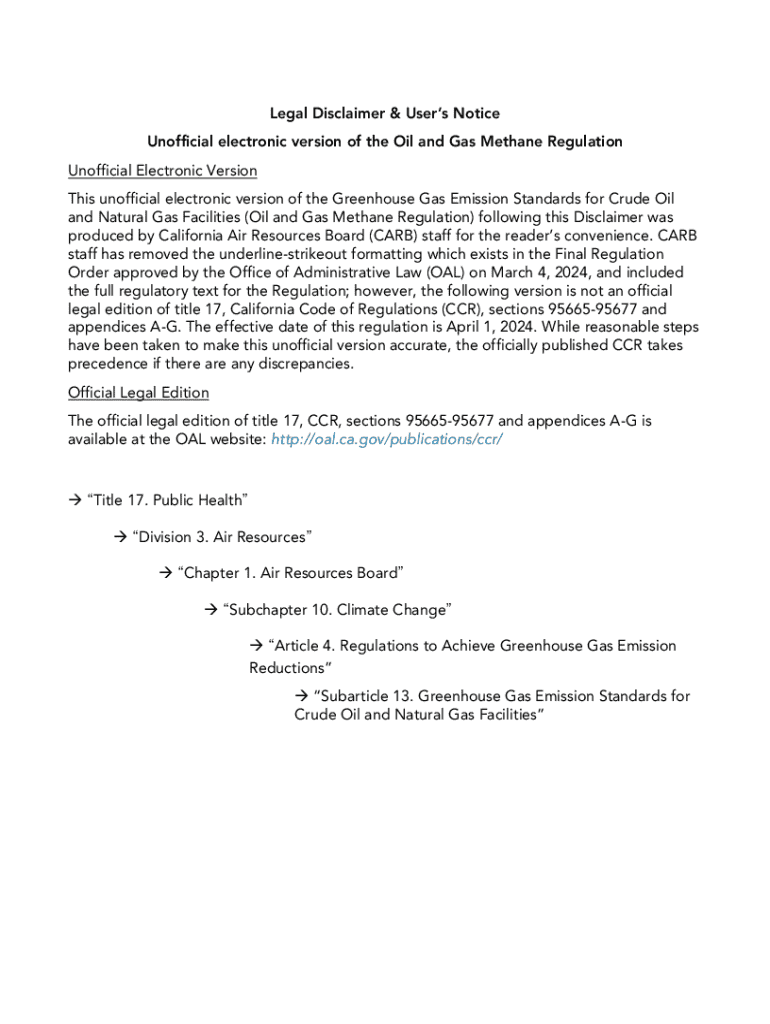 Legal Disclaimer & User's Notice

Unofficial electronic version of the Oil and Gas Methane Regulation

Unofficial Electronic Version

This unofficial electronic version of the Greenhouse Gas Emission Standards for Crude Oil and Natural Gas Facilities (Oil and Gas Methane Regulation) following this Disclaimer was produced by California Air Resources Board (CARB) staff for the reader's convenience. CARB staff has removed the underline-strikeout formatting which exists in the Final Regulation Order approved by the Office of Administrative Law (OAL) on March 4, 2024, and included the full regulatory text for the Regulation; however, the following version is not an official legal edition of title 17, California Code of Regulations (CCR), sections 95665-95677 and appendices A-G. The effective date of this regulation is April 1, 2024. While reasonable steps have been taken to make this unofficial version accurate, the officially published CCR takes precedence if there are any discrepancies.

Official Legal Edition

The official legal edition of title 17, CCR, sections 95665-95677 and appendices A-G is available at the OAL website: http://oal.ca.gov/publications/ccr/

→ "Title 17. Public Health"

→ "Division 3. Air Resources"

→ "Chapter 1. Air Resources Board"

→ "Subchapter 10. Climate Change"

→ "Article 4. Regulations to Achieve Greenhouse Gas Emission Reductions"

→ "Subarticle 13. Greenhouse Gas Emission Standards for Crude Oil and Natural Gas Facilities"